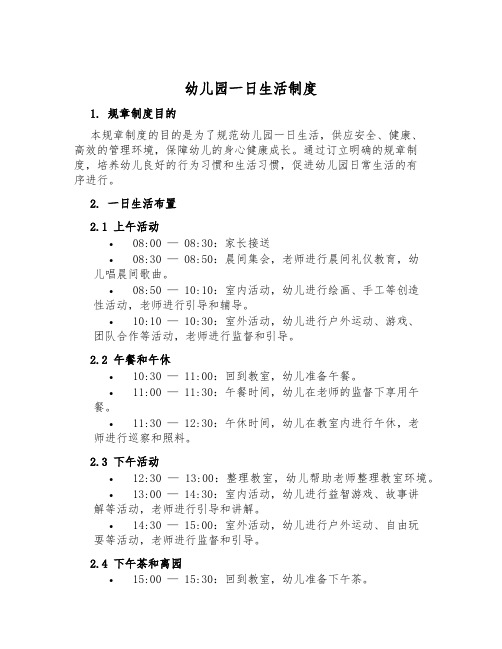 幼儿园一日生活制度

1. 规章制度目的

本规章制度的目的是为了规范幼儿园一日生活，供应安全、健康、高效的管理环境，保障幼儿的身心健康成长。通过订立明确的规章制度，培养幼儿良好的行为习惯和生活习惯，促进幼儿园日常生活的有序进行。

2. 一日生活布置

2.1 上午活动

• 08:00 — 08:30：家长接送
• 08:30 — 08:50：晨间集会，老师进行晨间礼仪教育，幼儿唱晨间歌曲。
• 08:50 — 10:10：室内活动，幼儿进行绘画、手工等创造性活动，老师进行引导和辅导。
• 10:10 — 10:30：室外活动，幼儿进行户外运动、游戏、团队合作等活动，老师进行监督和引导。

2.2 午餐和午休

• 10:30 — 11:00：回到教室，幼儿准备午餐。
• 11:00 — 11:30：午餐时间，幼儿在老师的监督下享用午餐。
• 11:30 — 12:30：午休时间，幼儿在教室内进行午休，老师进行巡察和照料。

2.3 下午活动

• 12:30 — 13:00：整理教室，幼儿帮助老师整理教室环境。
• 13:00 — 14:30：室内活动，幼儿进行益智游戏、故事讲解等活动，老师进行引导和讲解。
• 14:30 — 15:00：室外活动，幼儿进行户外运动、自由玩耍等活动，老师进行监督和引导。

2.4 下午茶和离园

• 15:00 — 15:30：回到教室，幼儿准备下午茶。